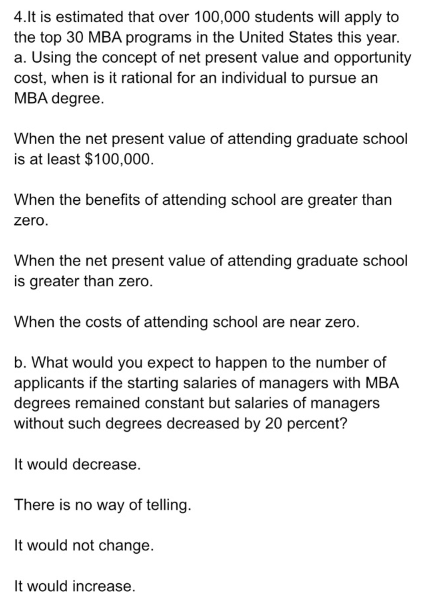 4.It is estimated that over 100,000 students will apply to the top 30 MBA programs in the United States this year.
a. Using the concept of net present value and opportunity cost, when is it rational for an individual to pursue an MBA degree.

When the net present value of attending graduate school is at least \$100,000.

When the benefits of attending school are greater than zero.

When the net present value of attending graduate school is greater than zero.

When the costs of attending school are near zero.

b. What would you expect to happen to the number of applicants if the starting salaries of managers with MBA degrees remained constant but salaries of managers without such degrees decreased by 20 percent?

It would decrease.

There is no way of telling.

It would not change.

It would increase.